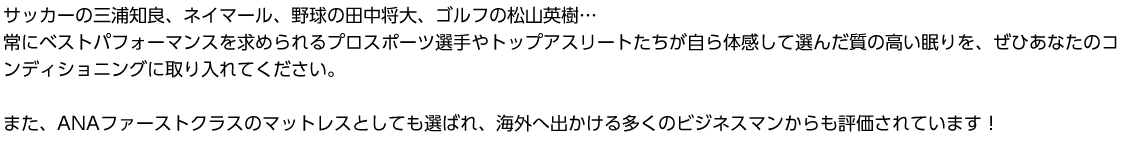 サッカーの三浦知良、ネイマール、野球の田中将大、ゴルフの松山英樹…
常にベストパフォーマンスを求められるプロスポーツ選手やトップアスリートたちが自ら体感して選んだ質の高い眠りを、ぜひあなたのコンディショニングに取り入れてください。

また、ANAファーストクラスのマットレスとしても選ばれ、海外へ出かける多くのビジネスマンからも評価されています！